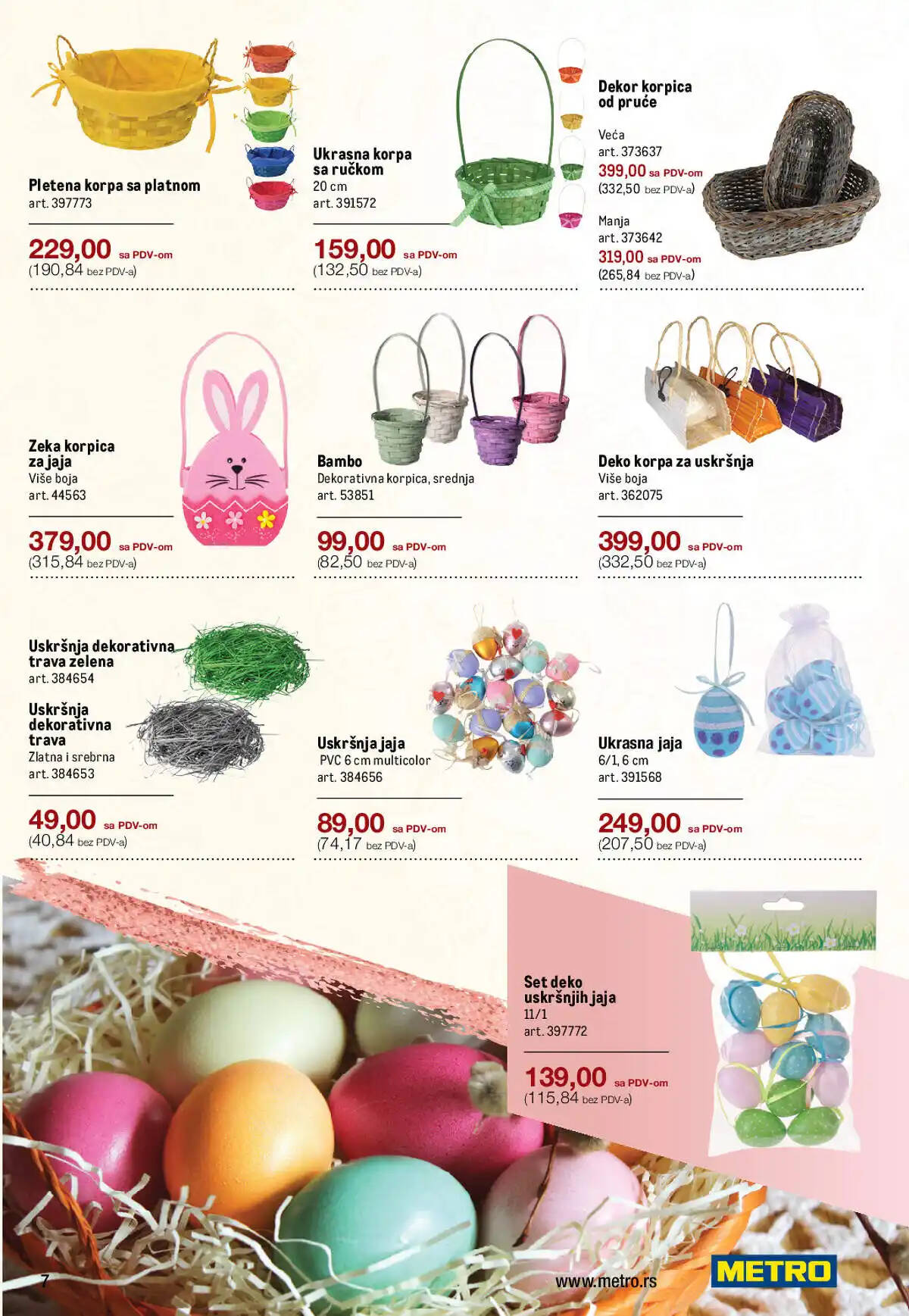 Pletena korpa sa platnom
art. 397773

229,00 sa PDV-om
(190,84 bez PDV-a)

Ukrasna korpa sa ručkom
20 cm
art. 391572

159,00 sa PDV-om
(132,50 bez PDV-a)

Dekor korpica od pruće

Veća
art. 373637
399,00 sa PDV-om
(332,50 bez PDV-a)

Manja
art. 373642
319,00 sa PDV-om
(265,84 bez PDV-a)

Zeka korpica za jaja
Više boja
art. 44563

379,00 sa PDV-om
(315,84 bez PDV-a)

Bambo
Dekorativna korpica, srednja
art. 53851

99,00 sa PDV-om
(82,50 bez PDV-a)

Deko korpa za uskršnja
Više boja
art. 362075

399,00 sa PDV-om
(332,50 bez PDV-a)

Uskršnja dekorativna trava zelena
art. 384654

Uskršnja dekorativna trava
Zlatna i srebrna
art. 384653

49,00 sa PDV-om
(40,84 bez PDV-a)

Uskršnja jaja
PVC 6 cm multicolor
art. 384656

89,00 sa PDV-om
(74,17 bez PDV-a)

Ukrasna jaja
6/1, 6 cm
art. 391568

249,00 sa PDV-om
(207,50 bez PDV-a)

Set deko uskršnjih jaja
11/1
art. 397772

139,00 sa PDV-om
(115,84 bez PDV-a)

7

www.metro.rs

METRO